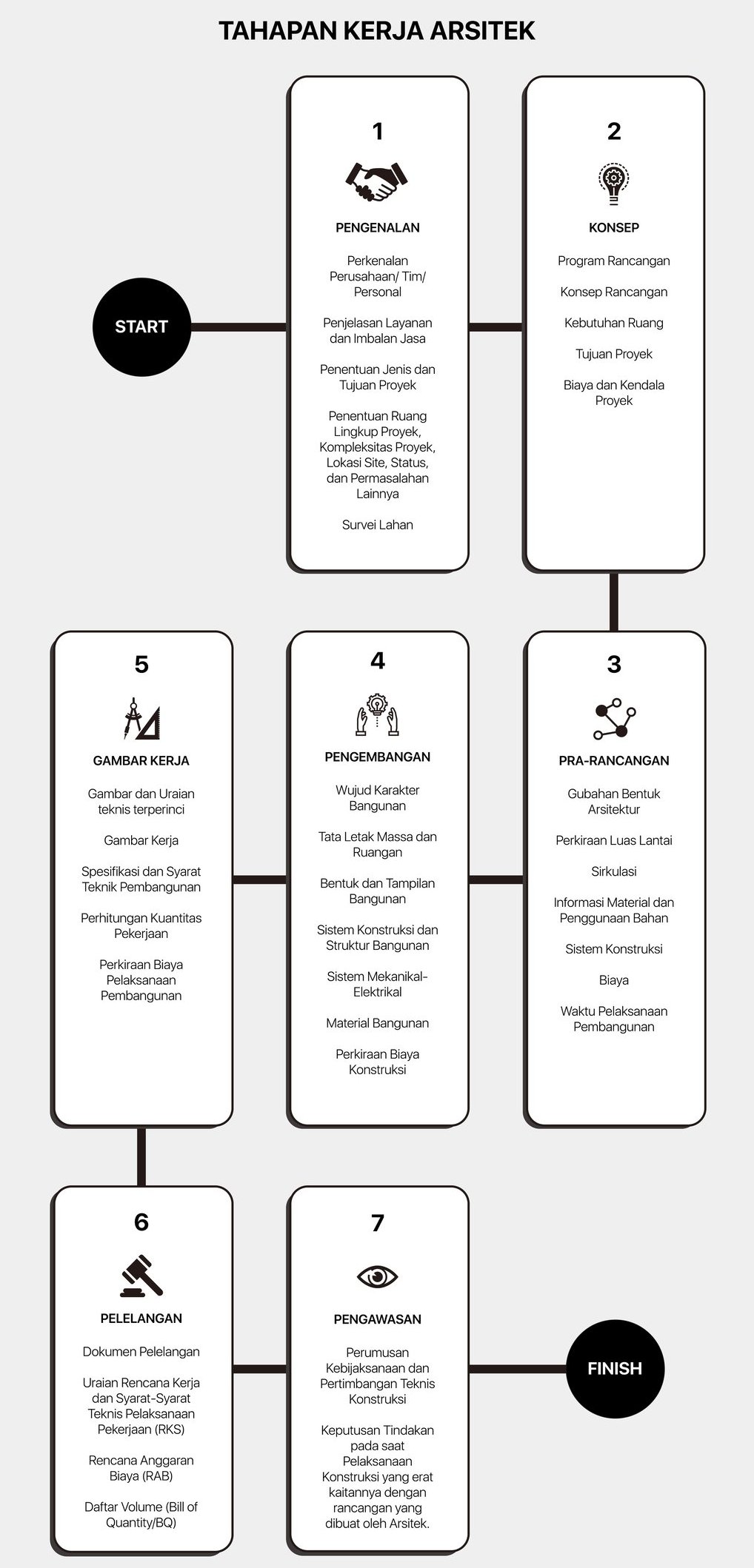 TAHAPAN KERJA ARSITEK

START

1

PENGENALAN

Perkenalan Perusahaan/ Tim/ Personal

Penjelasan Layanan dan Imbalan Jasa

Penentuan Jenis dan Tujuan Proyek

Penentuan Ruang Lingkup Proyek, Kompleksitas Proyek, Lokasi Site, Status, dan Permasalahan Lainnya

Survei Lahan

2

KONSEP

Program Rancangan

Konsep Rancangan

Kebutuhan Ruang

Tujuan Proyek

Biaya dan Kendala Proyek

3

PRA-RANCANGAN

Gubahan Bentuk Arsitektur

Perkiraan Luas Lantai

Sirkulasi

Informasi Material dan Penggunaan Bahan

Sistem Konstruksi

Biaya

Waktu Pelaksanaan Pembangunan

4

PENGEMBANGAN

Wujud Karakter Bangunan

Tata Letak Massa dan Ruangan

Bentuk dan Tampilan Bangunan

Sistem Konstruksi dan Struktur Bangunan

Sistem Mekanikal-Elektrikal

Material Bangunan

Perkiraan Biaya Konstruksi

5

GAMBAR KERJA

Gambar dan Uraian teknis terperinci

Gambar Kerja

Spesifikasi dan Syarat Teknik Pembangunan

Perhitungan Kuantitas Pekerjaan

Perkiraan Biaya Pelaksanaan Pembangunan

6

PELELANGAN

Dokumen Pelelangan

Uraian Rencana Kerja dan Syarat-Syarat Teknis Pelaksanaan Pekerjaan (RKS)

Rencana Anggaran Biaya (RAB)

Daftar Volume (Bill of Quantity/BQ)

7

PENGAWASAN

Perumusan Kebijaksanaan dan Pertimbangan Teknis Konstruksi

Keputusan Tindakan pada saat Pelaksanaan Konstruksi yang erat kaitannya dengan rancangan yang dibuat oleh Arsitek.

FINISH